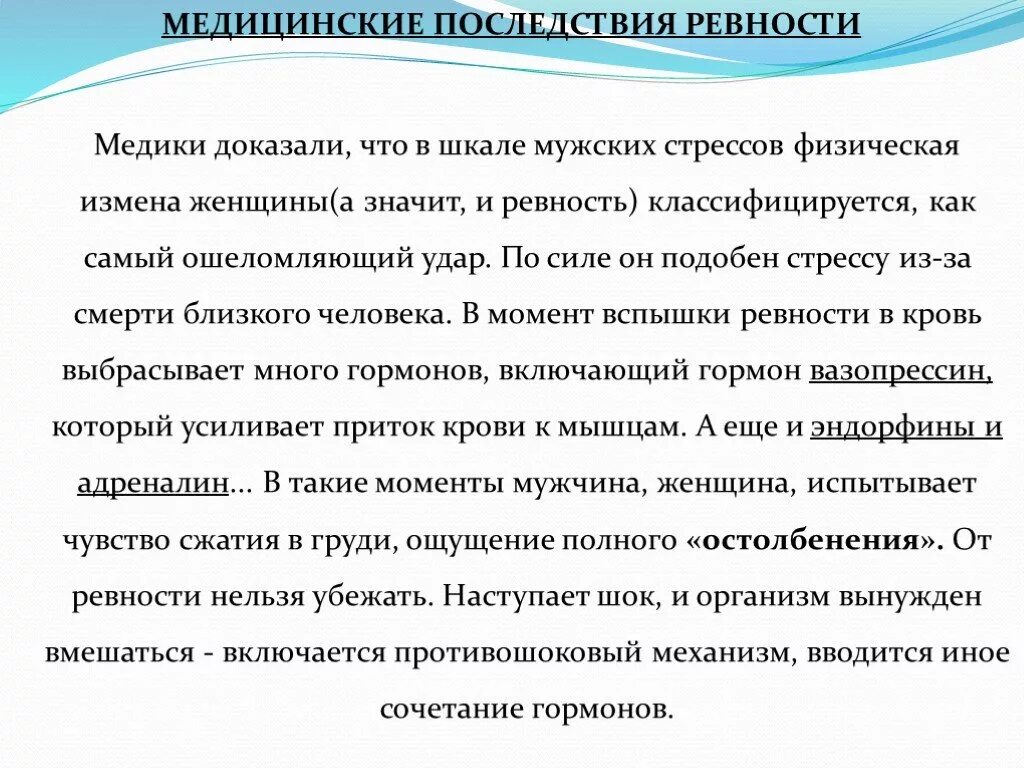 МЕДИЦИНСКИЕ ПОСЛЕДСТВИЯ РЕВНОСТИ

Медики доказали, что в шкале мужских стрессов физическая измена женщины(а значит, и ревность) классифицируется, как самый ошеломляющий удар. По силе он подобен стрессу из-за смерти близкого человека. В момент вспышки ревности в кровь выбрасывает много гормонов, включающий гормон вазопрессин, который усиливает приток крови к мышцам. А еще и эндорфины и адреналин... В такие моменты мужчина, женщина, испытывает чувство сжатия в груди, ощущение полного «остолбенения». От ревности нельзя убежать. Наступает шок, и организм вынужден вмешаться - включается противошоковый механизм, вводится иное сочетание гормонов.